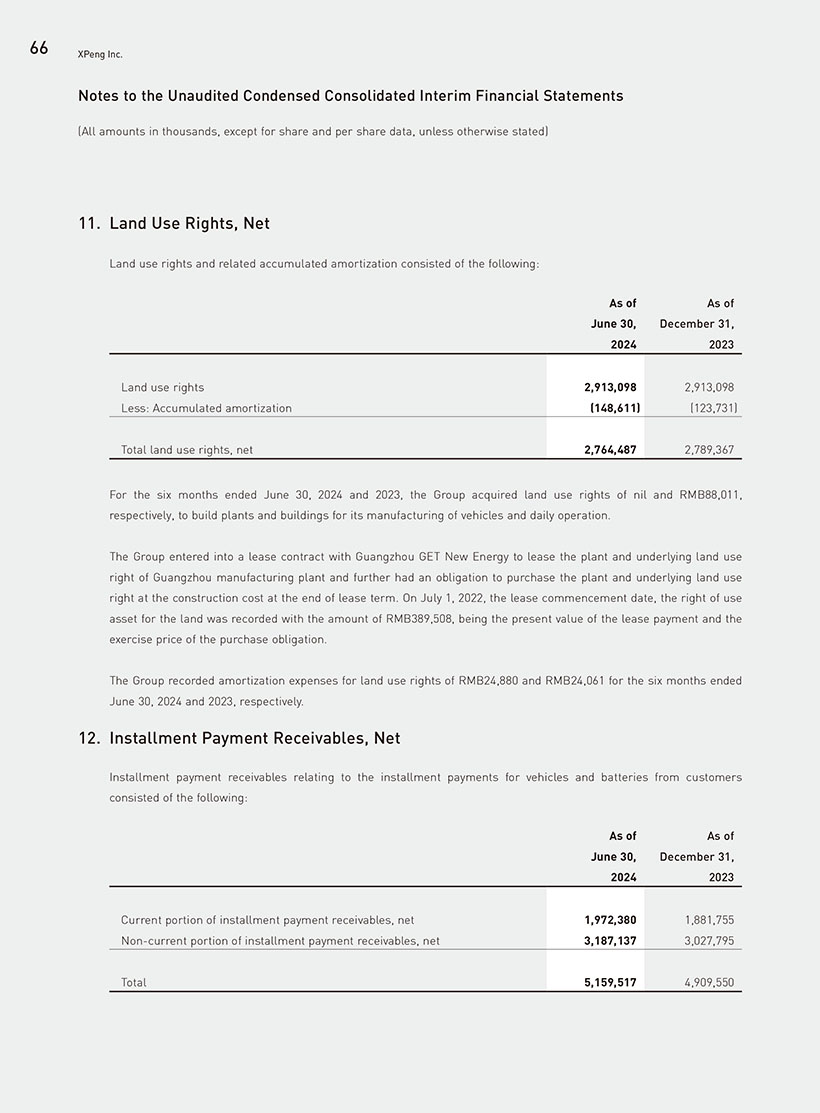 66 XPeng Inc.

Notes to the Unaudited Condensed Consolidated Interim Financial Statements

(All amounts in thousands, except for share and per share data, unless otherwise stated)

11. Land Use Rights, Net

Land use rights and related accumulated amortization consisted of the following:

| | As of June 30, 2024 | As of December 31, 2023 |
|---|---|---|
| Land use rights | 2,913,098 | 2,913,098 |
| Less: Accumulated amortization | (148,611) | (123,731) |
| Total land use rights, net | 2,764,487 | 2,789,367 |

For the six months ended June 30, 2024 and 2023, the Group acquired land use rights of nil and RMB88,011, respectively, to build plants and buildings for its manufacturing of vehicles and daily operation.

The Group entered into a lease contract with Guangzhou GET New Energy to lease the plant and underlying land use right of Guangzhou manufacturing plant and further had an obligation to purchase the plant and underlying land use right at the construction cost at the end of lease term. On July 1, 2022, the lease commencement date, the right of use asset for the land was recorded with the amount of RMB389,508, being the present value of the lease payment and the exercise price of the purchase obligation.

The Group recorded amortization expenses for land use rights of RMB24,880 and RMB24,061 for the six months ended June 30, 2024 and 2023, respectively.

12. Installment Payment Receivables, Net

Installment payment receivables relating to the installment payments for vehicles and batteries from customers consisted of the following:

| | As of June 30, 2024 | As of December 31, 2023 |
|---|---|---|
| Current portion of installment payment receivables, net | 1,972,380 | 1,881,755 |
| Non-current portion of installment payment receivables, net | 3,187,137 | 3,027,795 |
| Total | 5,159,517 | 4,909,550 |